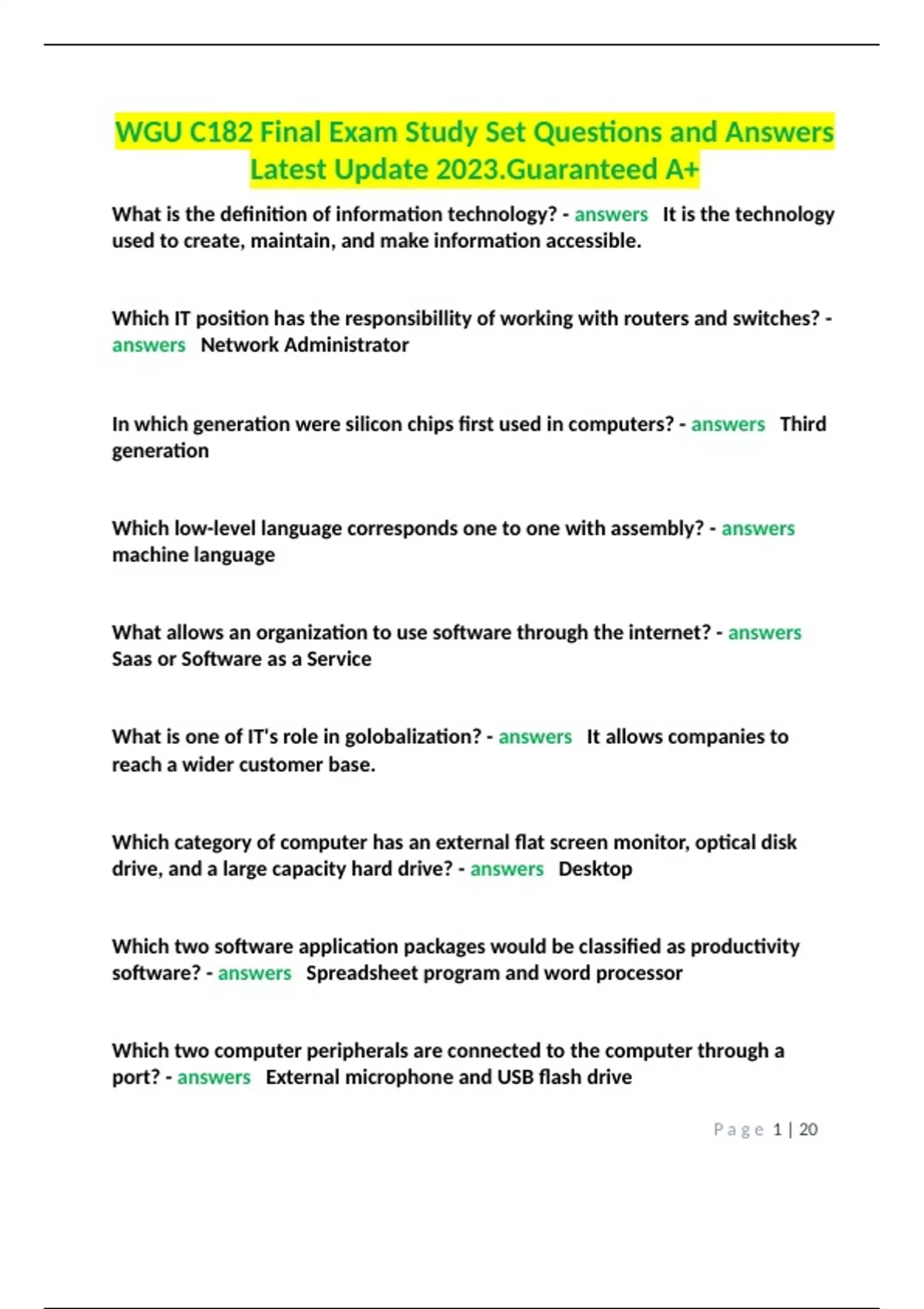 WGU C182 Final Exam Study Set Questions and Answers Latest Update 2023.Guaranteed A+

What is the definition of information technology? - answers It is the technology used to create, maintain, and make information accessible.

Which IT position has the responsibillity of working with routers and switches? - answers Network Administrator

In which generation were silicon chips first used in computers? - answers Third generation

Which low-level language corresponds one to one with assembly? - answers machine language

What allows an organization to use software through the internet? - answers Saas or Software as a Service

What is one of IT's role in golobalization? - answers It allows companies to reach a wider customer base.

Which category of computer has an external flat screen monitor, optical disk drive, and a large capacity hard drive? - answers Desktop

Which two software application packages would be classified as productivity software? - answers Spreadsheet program and word processor

Which two computer peripherals are connected to the computer through a port? - answers External microphone and USB flash drive

Page 1 | 20